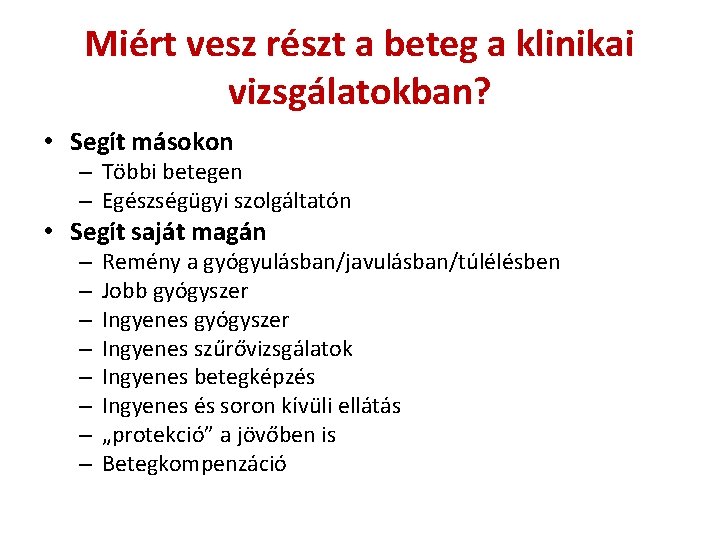 Miért vesz részt a beteg a klinikai vizsgálatokban?

• Segít másokon
– Többi betegen
– Egészségügyi szolgáltatón
• Segít saját magán
– Remény a gyógyulásban/javulásban/túlélésben
– Jobb gyógyszer
– Ingyenes gyógyszer
– Ingyenes szűrővizsgálatok
– Ingyenes betegképzés
– Ingyenes és soron kívüli ellátás
– „protekció” a jövőben is
– Betegkompenzáció